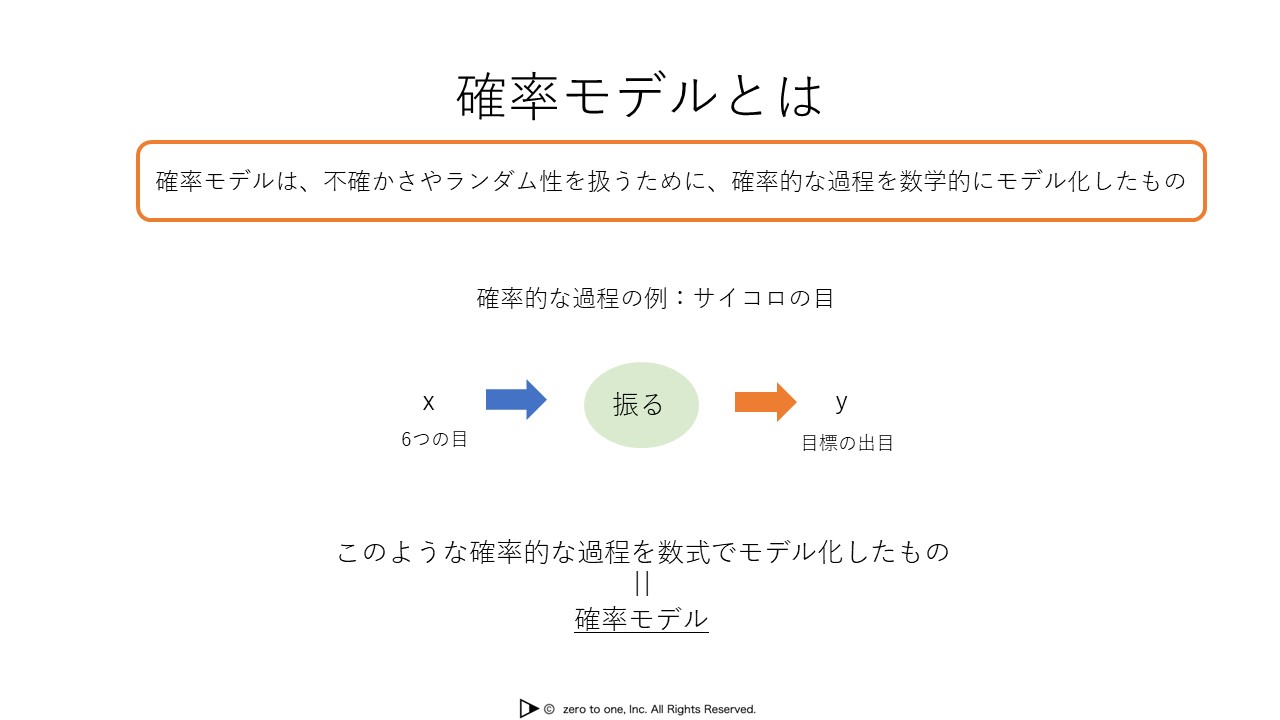 確率モデルとは

確率モデルは、不確かさやランダム性を扱うために、確率的な過程を数学的にモデル化したもの

確率的な過程の例：サイコロの目

x
6つの目

振る

y
目標の出目

このような確率的な過程を数式でモデル化したもの
||
確率モデル

© zero to one, Inc. All Rights Reserved.